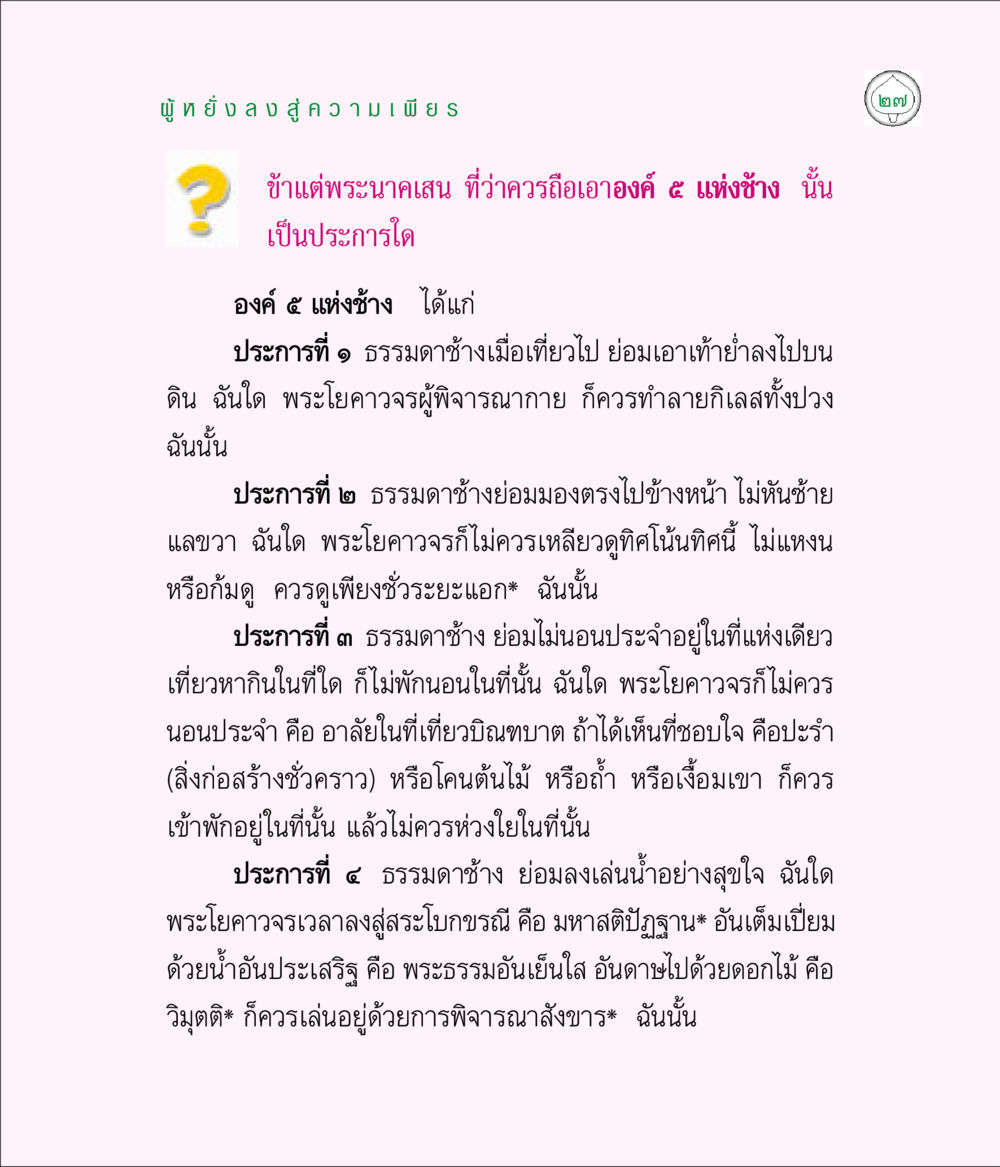 ผู้หยั่งลงสู่ความเพียร

๒๗

ข้าแต่พระนาคเสน ที่ว่าควรถือเอาองค์ ๕ แห่งช้าง นั้น เป็นประการใด

องค์ ๕ แห่งช้าง ได้แก่

ประการที่ ๑ ธรรมดาช้างเมื่อเที่ยวไป ย่อมเอาเท้าย่ำลงไปบนดิน ฉันใด พระโยคาวจรผู้พิจารณากาย ก็ควรทำลายกิเลสทั้งปวง ฉันนั้น

ประการที่ ๒ ธรรมดาช้างย่อมมองตรงไปข้างหน้า ไม่หันซ้ายแลขวา ฉันใด พระโยคาวจรก็ไม่ควรเหลียวดูทิศโน้นทิศนี้ ไม่แหงนหรือก้มดู ควรดูเพียงชั่วระยะแอก* ฉันนั้น

ประการที่ ๓ ธรรมดาช้าง ย่อมไม่นอนประจำอยู่ในที่แห่งเดียว เที่ยวหากินในที่ใด ก็ไม่พักนอนในที่นั้น ฉันใด พระโยคาวจรก็ไม่ควรนอนประจำ คือ อาลัยในที่เที่ยวบิณฑบาต ถ้าได้เห็นที่ชอบใจ คือปะรำ (สิ่งก่อสร้างชั่วคราว) หรือโคนต้นไม้ หรือถ้ำ หรือเงื้อมเขา ก็ควรเข้าพักอยู่ในที่นั้น แล้วไม่ควรห่วงใยในที่นั้น

ประการที่ ๔ ธรรมดาช้าง ย่อมลงเล่นน้ำอย่างสุขใจ ฉันใด พระโยคาวจรเวลาลงสู่สระโบกขรณี คือ มหาสติปัฏฐาน* อันเต็มเปี่ยมด้วยน้ำอันประเสริฐ คือ พระธรรมอันเย็นใส อันดาษไปด้วยดอกไม้ คือ วิมุตติ* ก็ควรเล่นอยู่ด้วยการพิจารณาสังขาร* ฉันนั้น